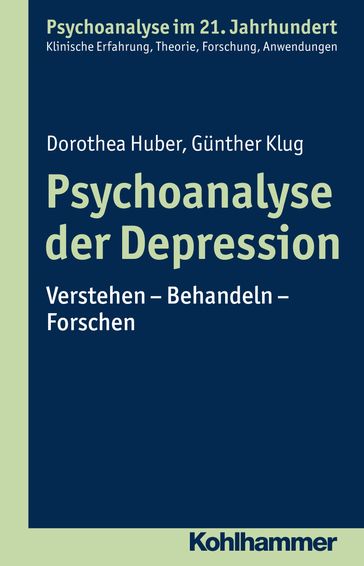 Psychoanalyse im 21. Jahrhundert
Klinische Erfahrung, Theorie, Forschung, Anwendungen

Dorothea Huber, Günther Klug

Psychoanalyse der Depression

Verstehen – Behandeln – Forschen

Kohlhammer